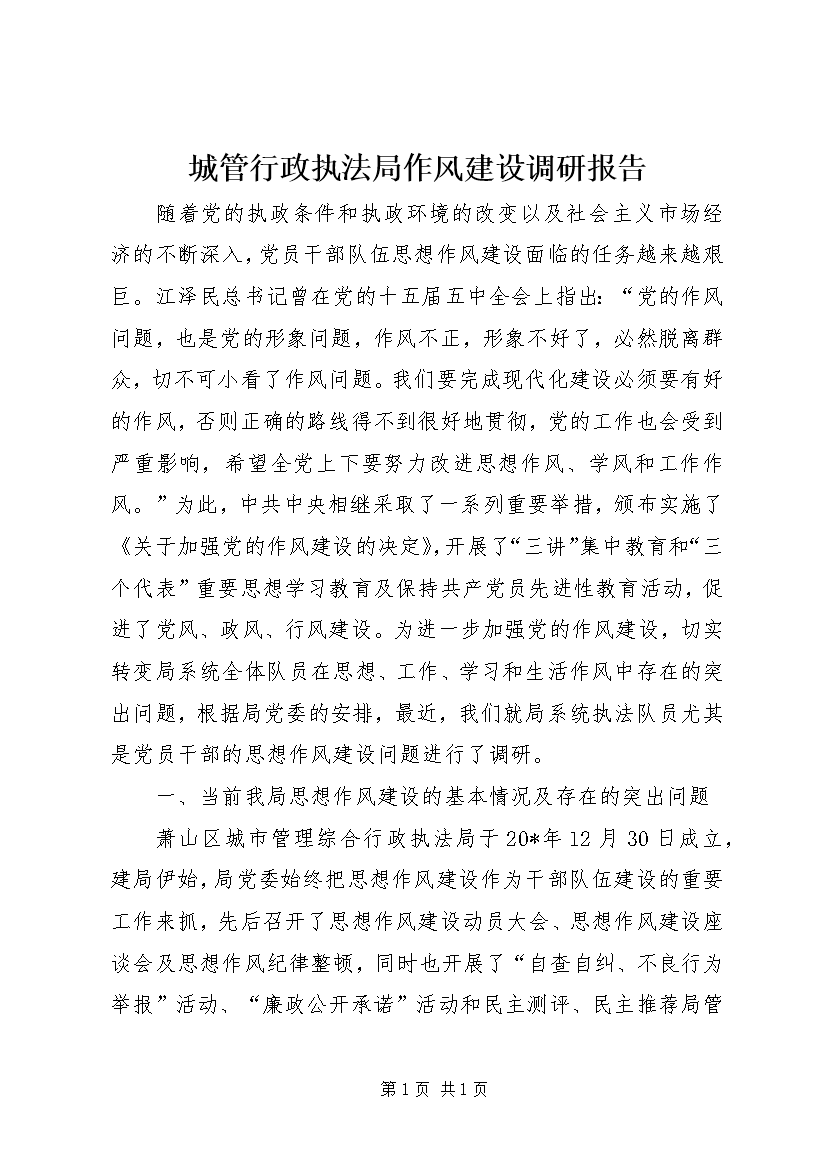 城管行政执法局作风建设调研报告

随着党的执政条件和执政环境的改变以及社会主义市场经济的不断深入，党员干部队伍思想作风建设面临的任务越来越艰巨。江泽民总书记曾在党的十五届五中全会上指出：“党的作风问题，也是党的形象问题，作风不正，形象不好了，必然脱离群众，切不可小看了作风问题。我们要完成现代化建设必须要有好的作风，否则正确的路线得不到很好地贯彻，党的工作也会受到严重影响，希望全党上下要努力改进思想作风、学风和工作作风。”为此，中共中央相继采取了一系列重要举措，颁布实施了《关于加强党的作风建设的决定》，开展了“三讲”集中教育和“三个代表”重要思想学习教育及保持共产党员先进性教育活动，促进了党风、政风、行风建设。为进一步加强党的作风建设，切实转变局系统全体队员在思想、工作、学习和生活作风中存在的突出问题，根据局党委的安排，最近，我们就局系统执法队员尤其是党员干部的思想作风建设问题进行了调研。

一、当前我局思想作风建设的基本情况及存在的突出问题

萧山区城市管理综合行政执法局于20*年12月30日成立，建局伊始，局党委始终把思想作风建设作为干部队伍建设的重要工作来抓，先后召开了思想作风建设动员大会、思想作风建设座谈会及思想作风纪律整顿，同时也开展了“自查自纠、不良行为举报”活动、“廉政公开承诺”活动和民主测评、民主推荐局管

第1页 共1页